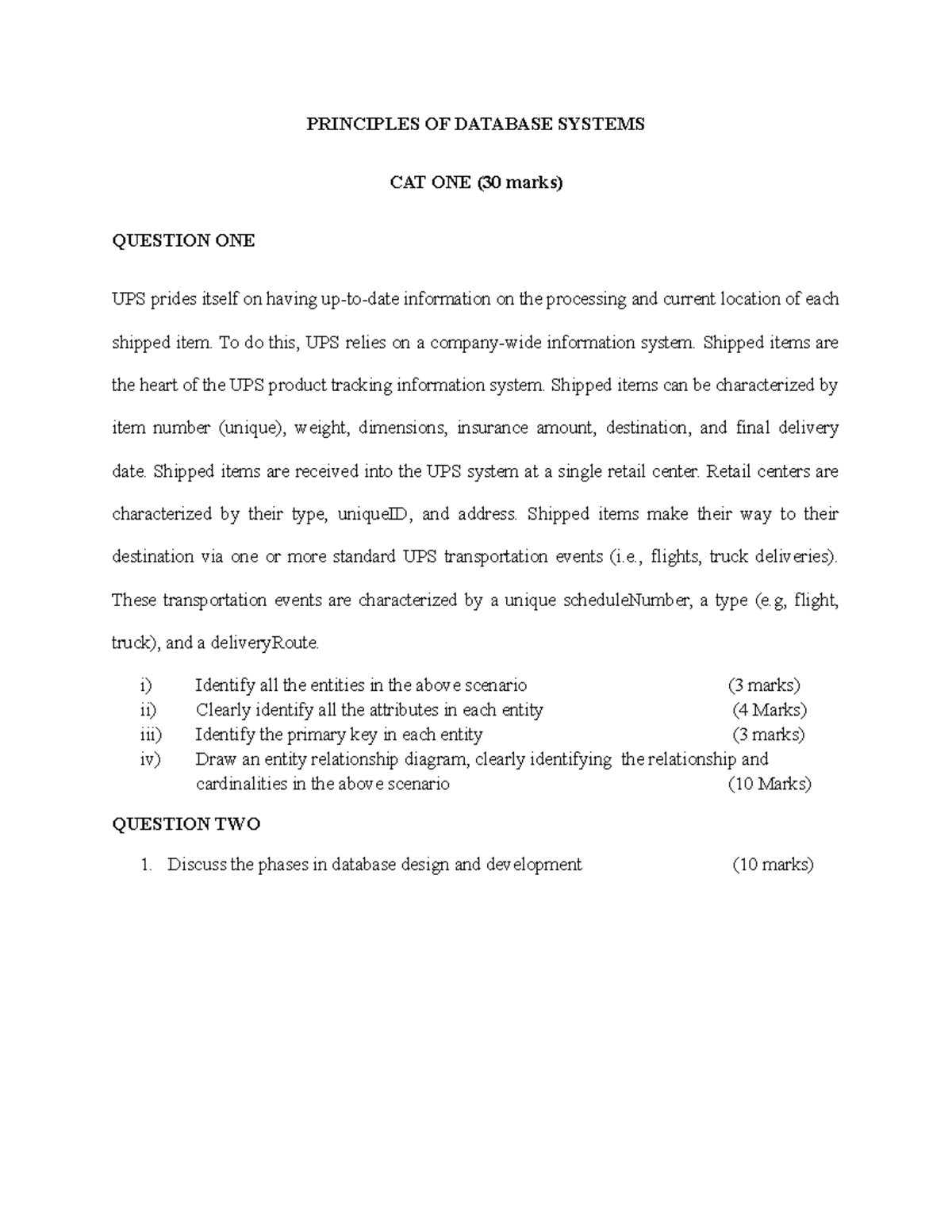 PRINCIPLES OF DATABASE SYSTEMS

CAT ONE (30 marks)

QUESTION ONE

UPS prides itself on having up-to-date information on the processing and current location of each shipped item. To do this, UPS relies on a company-wide information system. Shipped items are the heart of the UPS product tracking information system. Shipped items can be characterized by item number (unique), weight, dimensions, insurance amount, destination, and final delivery date. Shipped items are received into the UPS system at a single retail center. Retail centers are characterized by their type, uniqueID, and address. Shipped items make their way to their destination via one or more standard UPS transportation events (i.e., flights, truck deliveries). These transportation events are characterized by a unique scheduleNumber, a type (e.g, flight, truck), and a deliveryRoute.

i) Identify all the entities in the above scenario (3 marks)
ii) Clearly identify all the attributes in each entity (4 Marks)
iii) Identify the primary key in each entity (3 marks)
iv) Draw an entity relationship diagram, clearly identifying the relationship and cardinalities in the above scenario (10 Marks)

QUESTION TWO

1. Discuss the phases in database design and development (10 marks)